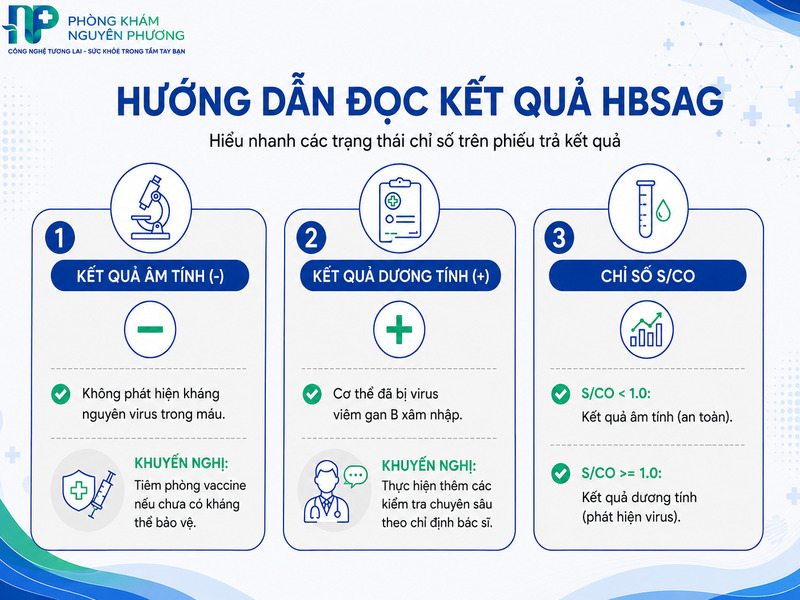 PHÒNG KHÁM NGUYÊN PHƯƠNG
CÔNG NGHỆ TƯƠNG LAI - SỨC KHỎE TRONG TẦM TAY BẠN

HƯỚNG DẪN ĐỌC KẾT QUẢ HBSAG

Hiểu nhanh các trạng thái chỉ số trên phiếu trả kết quả

1
KẾT QUẢ ÂM TÍNH (-)

Không phát hiện kháng nguyên virus trong máu.

KHUYẾN NGHỊ:
Tiêm phòng vaccine nếu chưa có kháng thể bảo vệ.

2
KẾT QUẢ DƯƠNG TÍNH (+)

Cơ thể đã bị virus viêm gan B xâm nhập.

KHUYẾN NGHỊ:
Thực hiện thêm các kiểm tra chuyên sâu theo chỉ định bác sĩ.

3
CHỈ SỐ S/CO

S/CO < 1.0:
Kết quả âm tính (an toàn).

S/CO >= 1.0:
Kết quả dương tính (phát hiện virus).